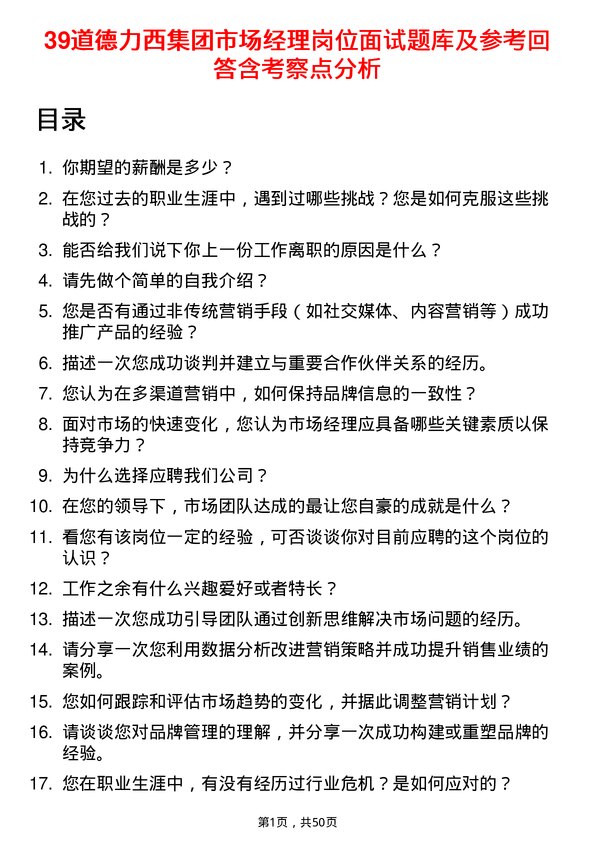 39道德力西集团市场经理岗位面试题库及参考回答含考察点分析

目录

1. 你期望的薪酬是多少？
2. 在您过去的职业生涯中，遇到过哪些挑战？您是如何克服这些挑战的？
3. 能否给我们说下你上一份工作离职的原因是什么？
4. 请先做个简单的自我介绍？
5. 您是否有通过非传统营销手段（如社交媒体、内容营销等）成功推广产品的经验？
6. 描述一次您成功谈判并建立与重要合作伙伴关系的经历。
7. 您认为在多渠道营销中，如何保持品牌信息的一致性？
8. 面对市场的快速变化，您认为市场经理应具备哪些关键素质以保持竞争力？
9. 为什么选择应聘我们公司？
10. 在您的领导下，市场团队达成的最让您自豪的成就是什么？
11. 看您有该岗位一定的经验，可否谈谈你对目前应聘的这个岗位的认识？
12. 工作之余有什么兴趣爱好或者特长？
13. 描述一次您成功引导团队通过创新思维解决市场问题的经历。
14. 请分享一次您利用数据分析改进营销策略并成功提升销售业绩的案例。
15. 您如何跟踪和评估市场趋势的变化，并据此调整营销计划？
16. 请谈谈您对品牌管理的理解，并分享一次成功构建或重塑品牌的经验。
17. 您在职业生涯中，有没有经历过行业危机？是如何应对的？

第1页，共50页